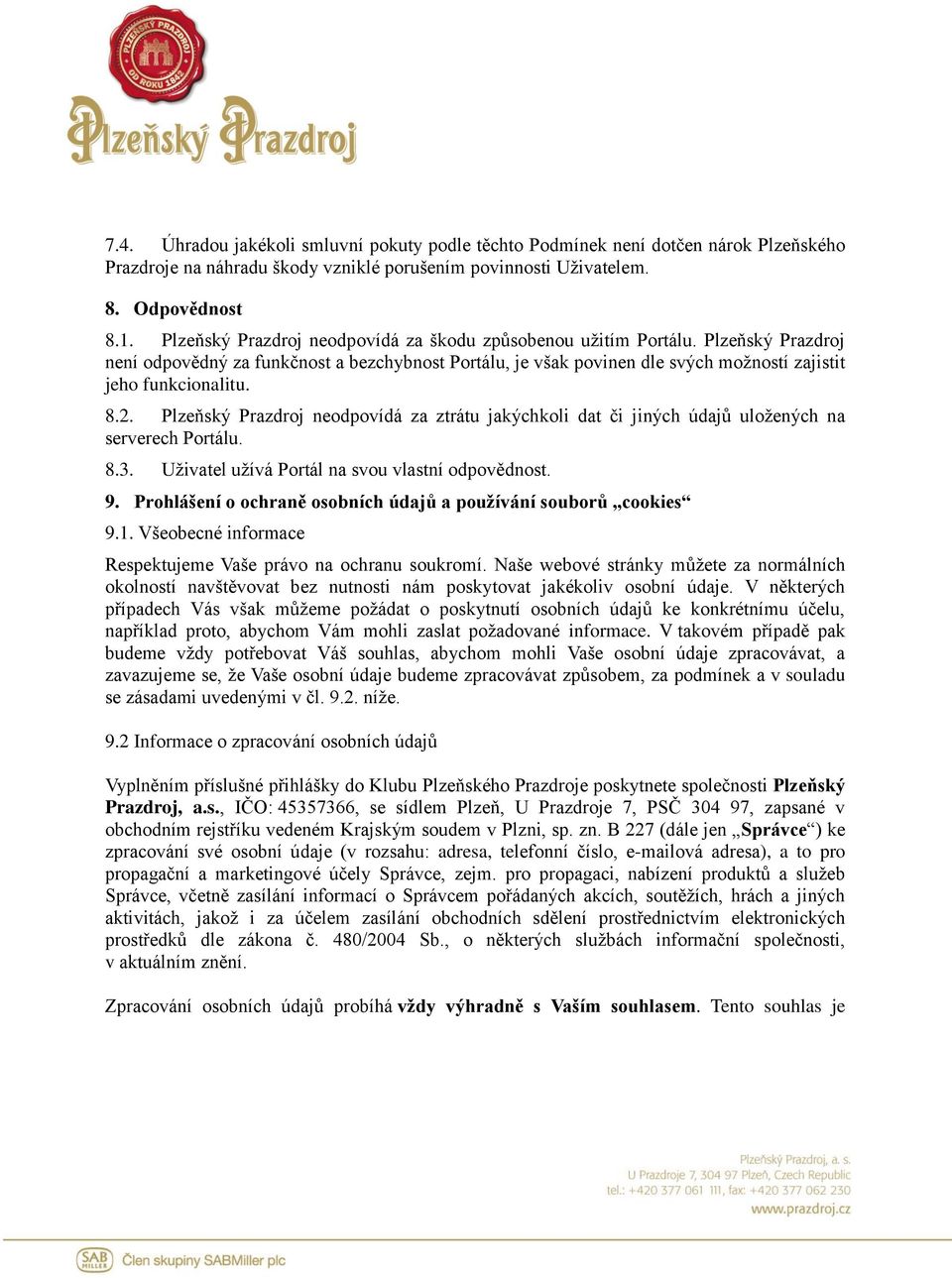 PLZEŇSKÝ PRAZDROJ
OD ROKU 1842

Plzeňský Prazdroj

7.4. Úhradou jakékoli smluvní pokuty podle těchto Podmínek není dotčen nárok Plzeňského Prazdroje na náhradu škody vzniklé porušením povinnosti Uživatelem.

8. Odpovědnost

8.1. Plzeňský Prazdroj neodpovídá za škodu způsobenou užitím Portálu. Plzeňský Prazdroj není odpovědný za funkčnost a bezchybnost Portálu, je však povinen dle svých možností zajistit jeho funkcionalitu.

8.2. Plzeňský Prazdroj neodpovídá za ztrátu jakýchkoli dat či jiných údajů uložených na serverech Portálu.

8.3. Uživatel užívá Portál na svou vlastní odpovědnost.

9. Prohlášení o ochraně osobních údajů a používání souborů „cookies“

9.1. Všeobecné informace

Respektujeme Vaše právo na ochranu soukromí. Naše webové stránky můžete za normálních okolností navštěvovat bez nutnosti nám poskytovat jakékoliv osobní údaje. V některých případech Vás však můžeme požádat o poskytnutí osobních údajů ke konkrétnímu účelu, například proto, abychom Vám mohli zaslat požadované informace. V takovém případě pak budeme vždy potřebovat Váš souhlas, abychom mohli Vaše osobní údaje zpracovávat, a zavazujeme se, že Vaše osobní údaje budeme zpracovávat způsobem, za podmínek a v souladu se zásadami uvedenými v čl. 9.2. níže.

9.2 Informace o zpracování osobních údajů

Vyplněním příslušné přihlášky do Klubu Plzeňského Prazdroje poskytnete společnosti Plzeňský Prazdroj, a.s., IČO: 45357366, se sídlem Plzeň, U Prazdroje 7, PSČ 304 97, zapsané v obchodním rejstříku vedeném Krajským soudem v Plzni, sp. zn. B 227 (dále jen „Správce“) ke zpracování své osobní údaje (v rozsahu: adresa, telefonní číslo, e-mailová adresa), a to pro propagační a marketingové účely Správce, zejm. pro propagaci, nabízení produktů a služeb Správce, včetně zasílání informací o Správcem pořádaných akcích, soutěžích, hrách a jiných aktivitách, jakož i za účelem zasílání obchodních sdělení prostřednictvím elektronických prostředků dle zákona č. 480/2004 Sb., o některých službách informační společnosti, v aktuálním znění.

Zpracování osobních údajů probíhá vždy výhradně s Vaším souhlasem. Tento souhlas je

Plzeňský Prazdroj, a. s.
U Prazdroje 7, 304 97 Plzeň, Czech Republic
tel.: +420 377 061 111, fax: +420 377 062 230
www.prazdroj.cz

SAB MILLER Člen skupiny SABMiller plc